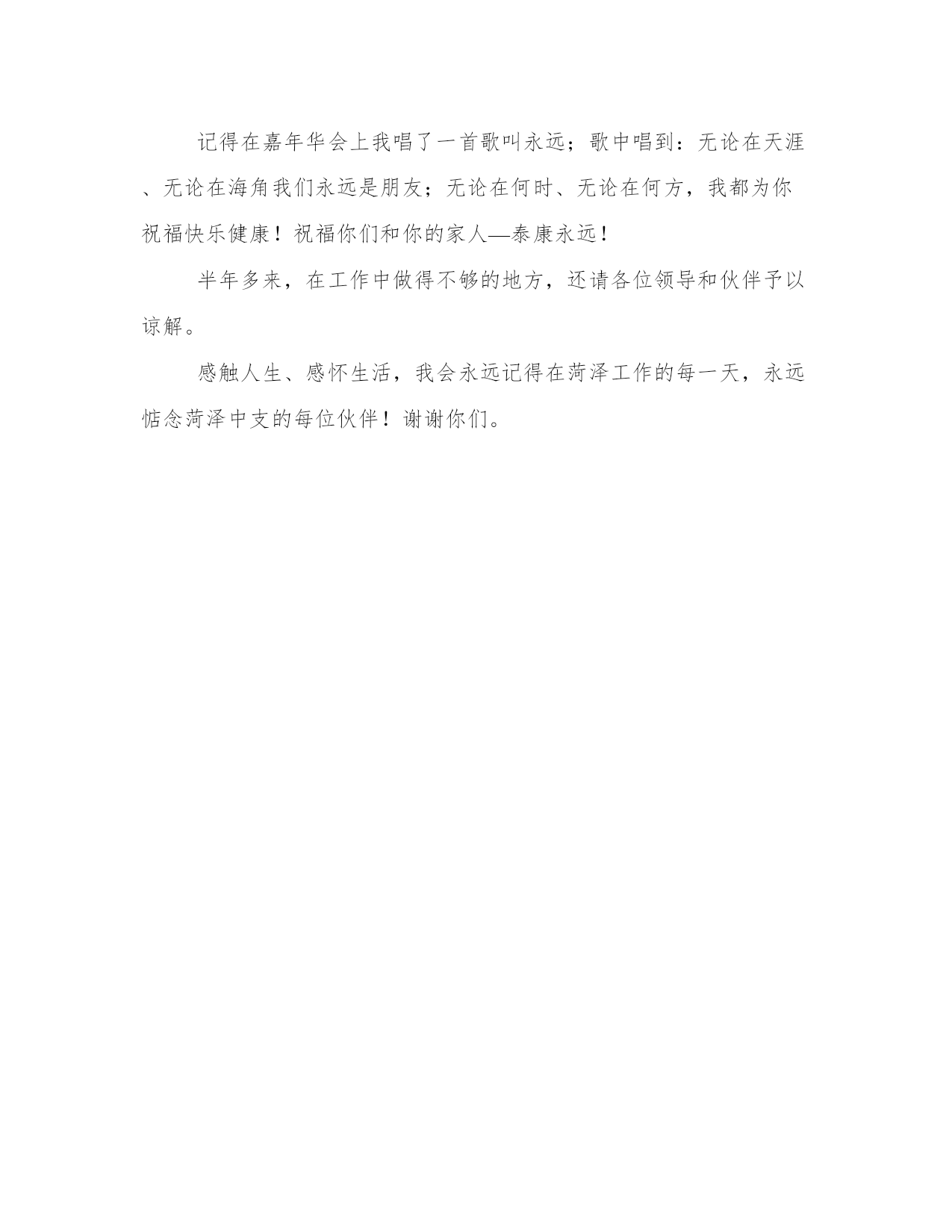 记得在嘉年华会上我唱了一首歌叫永远；歌中唱到：无论在天涯、无论在海角我们永远是朋友；无论在何时、无论在何方，我都为你祝福快乐健康！祝福你们和你的家人—泰康永远！

半年多来，在工作中做得不够的地方，还请各位领导和伙伴予以谅解。

感触人生、感怀生活，我会永远记得在菏泽工作的每一天，永远惦念菏泽中支的每位伙伴！谢谢你们。